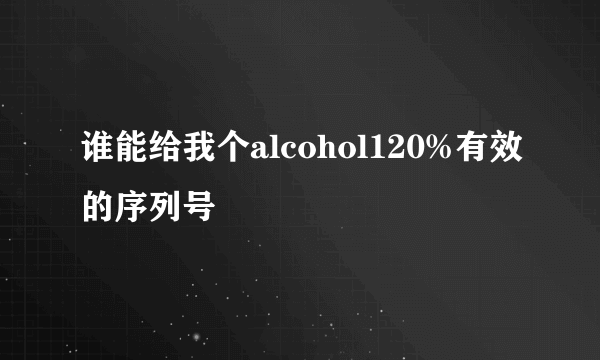 谁能给我个alcohol120%有效的序列号